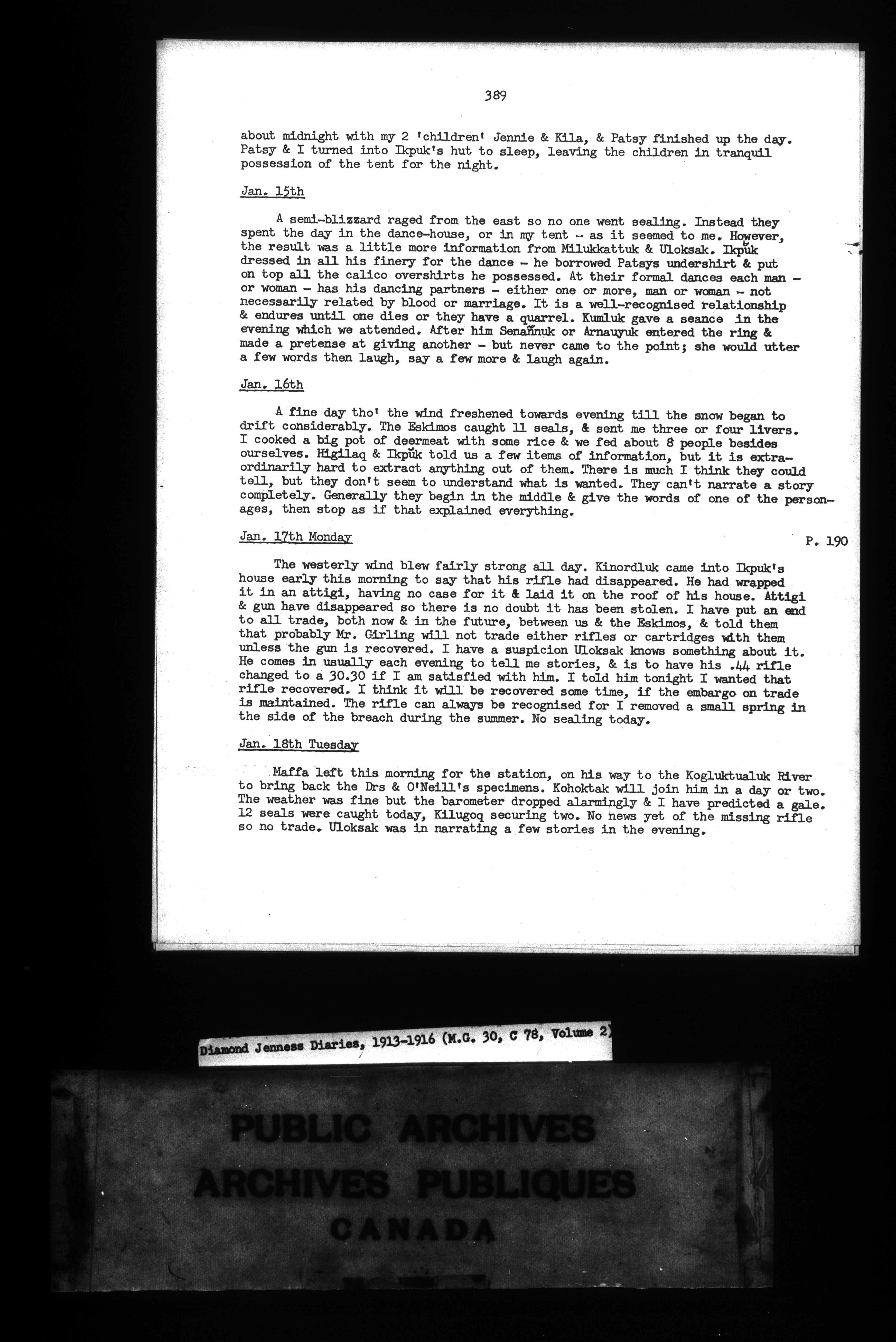 389

about midnight with my 2 'children' Jennie & Kila, & Patsy finished up the day. Patsy & I turned into Ikpuk's hut to sleep, leaving the children in tranquil possession of the tent for the night.

Jan. 15th

A semi-blizzard raged from the east so no one went sealing. Instead they spent the day in the dance-house, or in my tent -- as it seemed to me. However, the result was a little more information from Milukkattuk & Uloksak. Ikpŭk dressed in all his finery for the dance - he borrowed Patsys undershirt & put on top all the calico overshirts he possessed. At their formal dances each man - or woman - has his dancing partners - either one or more, man or woman - not necessarily related by blood or marriage. It is a well-recognised relationship & endures until one dies or they have a quarrel. Kumluk gave a seance in the evening which we attended. After him Senañnuk or Arnauyuk entered the ring & made a pretense at giving another - but never came to the point; she would utter a few words then laugh, say a few more & laugh again.

Jan. 16th

A fine day tho' the wind freshened towards evening till the snow began to drift considerably. The Eskimos caught 11 seals, & sent me three or four livers. I cooked a big pot of deermeat with some rice & we fed about 8 people besides ourselves. Higilaq & Ikpŭk told us a few items of information, but it is extraordinarily hard to extract anything out of them. There is much I think they could tell, but they don't seem to understand what is wanted. They can't narrate a story completely. Generally they begin in the middle & give the words of one of the personages, then stop as if that explained everything.

Jan. 17th Monday

P. 190

The westerly wind blew fairly strong all day. Kinordluk came into Ikpuk's house early this morning to say that his rifle had disappeared. He had wrapped it in an attigi, having no case for it & laid it on the roof of his house. Attigi & gun have disappeared so there is no doubt it has been stolen. I have put an end to all trade, both now & in the future, between us & the Eskimos, & told them that probably Mr. Girling will not trade either rifles or cartridges with them unless the gun is recovered. I have a suspicion Uloksak knows something about it. He comes in usually each evening to tell me stories, & is to have his .44 rifle changed to a 30.30 if I am satisfied with him. I told him tonight I wanted that rifle recovered. I think it will be recovered some time, if the embargo on trade is maintained. The rifle can always be recognised for I removed a small spring in the side of the breach during the summer. No sealing today.

Jan. 18th Tuesday

Maffa left this morning for the station, on his way to the Kogluktualuk River to bring back the Drs & O'Neill's specimens. Kohoktak will join him in a day or two. The weather was fine but the barometer dropped alarmingly & I have predicted a gale. 12 seals were caught today, Kilugoq securing two. No news yet of the missing rifle so no trade. Uloksak was in narrating a few stories in the evening.

Diamond Jenness Diaries, 1913-1916 (M.G. 30, C 78, Volume 2)

PUBLIC ARCHIVES
ARCHIVES PUBLIQUES
CANADA